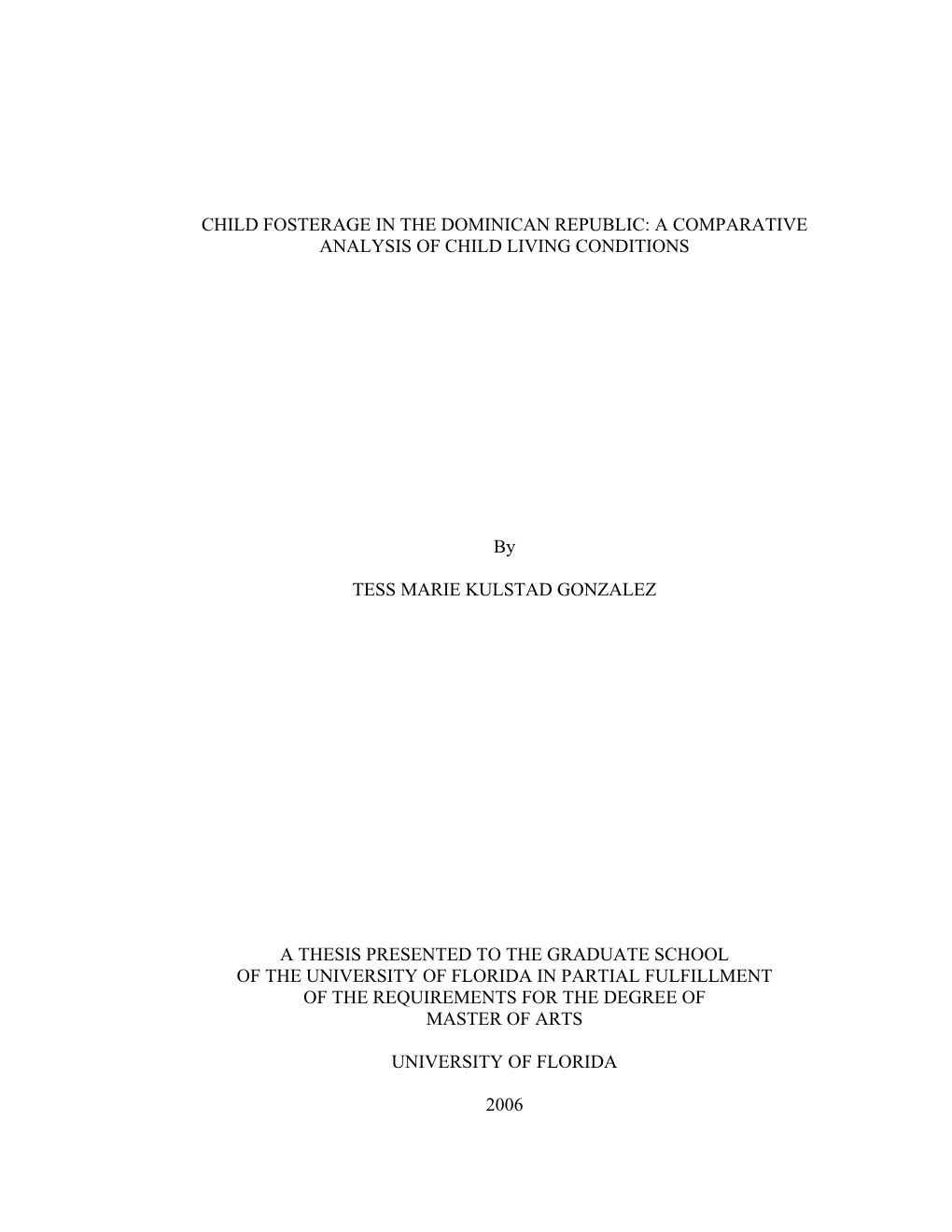 CHILD FOSTERAGE IN THE DOMINICAN REPUBLIC: A COMPARATIVE ANALYSIS OF CHILD LIVING CONDITIONS

By

TESS MARIE KULSTAD GONZALEZ

A THESIS PRESENTED TO THE GRADUATE SCHOOL
OF THE UNIVERSITY OF FLORIDA IN PARTIAL FULFILLMENT
OF THE REQUIREMENTS FOR THE DEGREE OF
MASTER OF ARTS

UNIVERSITY OF FLORIDA

2006